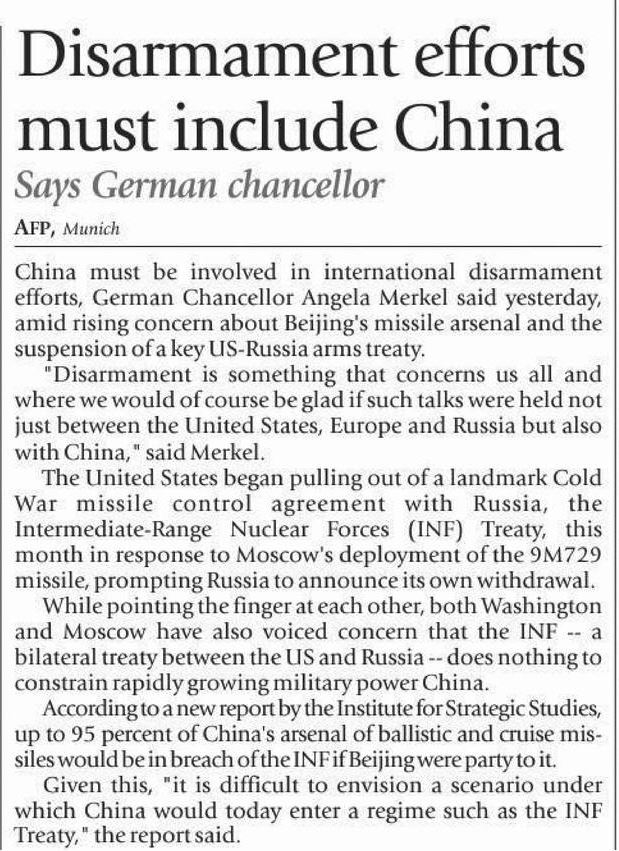 Disarmament efforts must include China

Says German chancellor

AFP, Munich

China must be involved in international disarmament efforts, German Chancellor Angela Merkel said yesterday, amid rising concern about Beijing's missile arsenal and the suspension of a key US-Russia arms treaty.

"Disarmament is something that concerns us all and where we would of course be glad if such talks were held not just between the United States, Europe and Russia but also with China," said Merkel.

The United States began pulling out of a landmark Cold War missile control agreement with Russia, the Intermediate-Range Nuclear Forces (INF) Treaty, this month in response to Moscow's deployment of the 9M729 missile, prompting Russia to announce its own withdrawal.

While pointing the finger at each other, both Washington and Moscow have also voiced concern that the INF -- a bilateral treaty between the US and Russia -- does nothing to constrain rapidly growing military power China.

According to a new report by the Institute for Strategic Studies, up to 95 percent of China's arsenal of ballistic and cruise missiles would be in breach of the INF if Beijing were party to it.

Given this, "it is difficult to envision a scenario under which China would today enter a regime such as the INF Treaty," the report said.